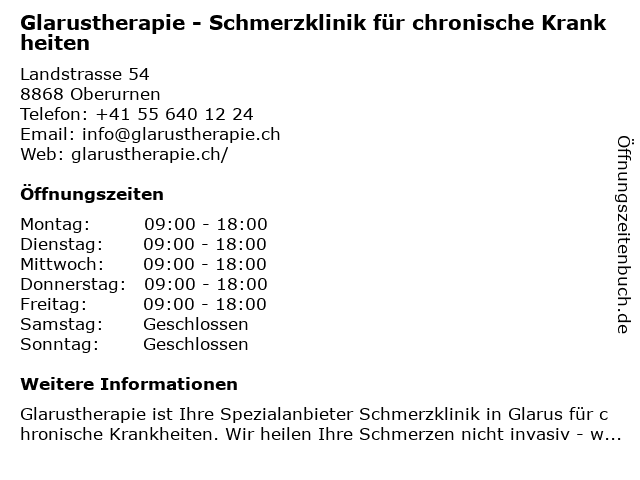 Glarustherapie - Schmerzklinik für chronische Krankheiten

Landstrasse 54
8868 Oberurnen
Telefon: +41 55 640 12 24
Email: info@glarustherapie.ch
Web: glarustherapie.ch/

Öffnungszeiten

| Montag: | 09:00 - 18:00 |
|---|---|
| Dienstag: | 09:00 - 18:00 |
| Mittwoch: | 09:00 - 18:00 |
| Donnerstag: | 09:00 - 18:00 |
| Freitag: | 09:00 - 18:00 |
| Samstag: | Geschlossen |
| Sonntag: | Geschlossen |

Weitere Informationen

Glarustherapie ist Ihre Spezialanbieter Schmerzklinik in Glarus für chronische Krankheiten. Wir heilen Ihre Schmerzen nicht invasiv - w...

Öffnungszeitenbuch.de